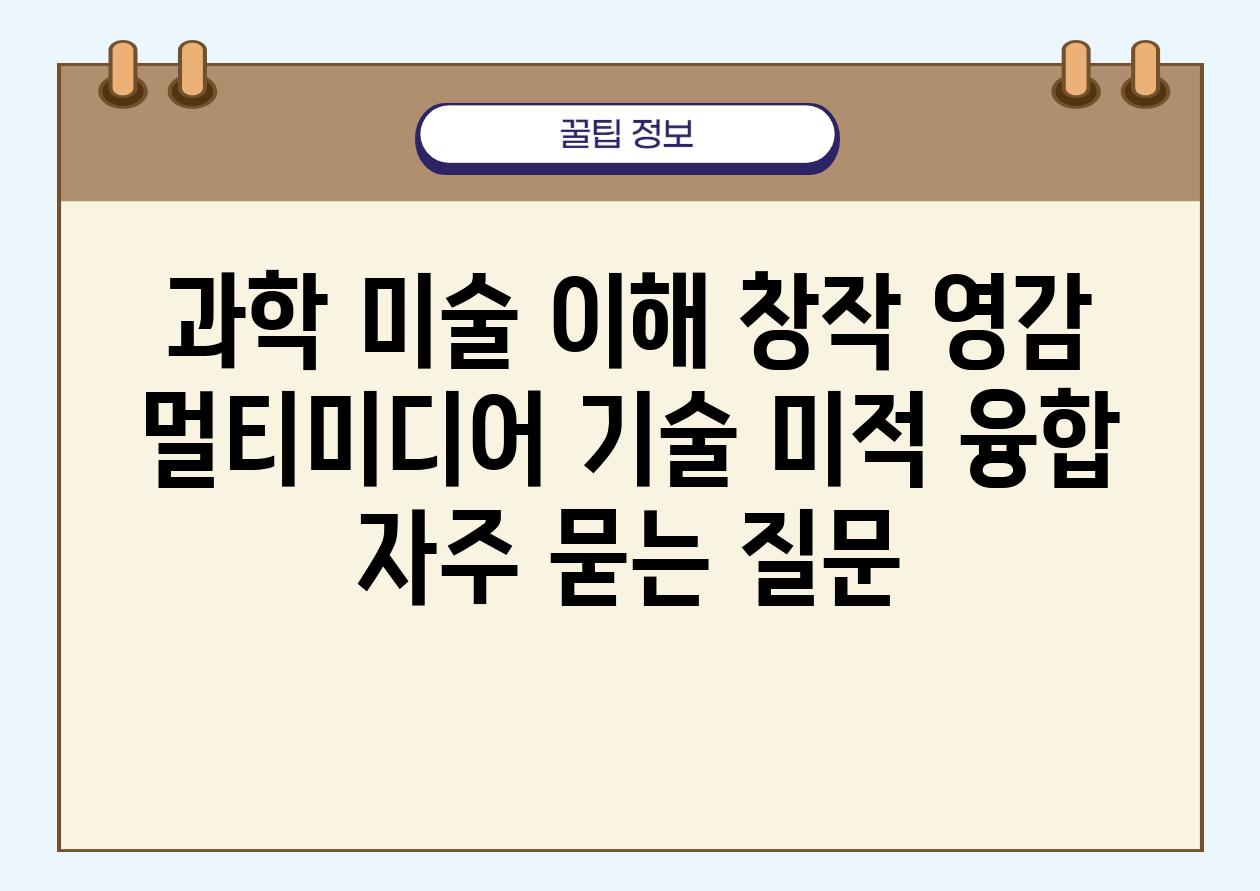 꿀팁 정보

과학 미술 이해 창작 영감 멀티미디어 기술 미적 융합 자주 묻는 질문